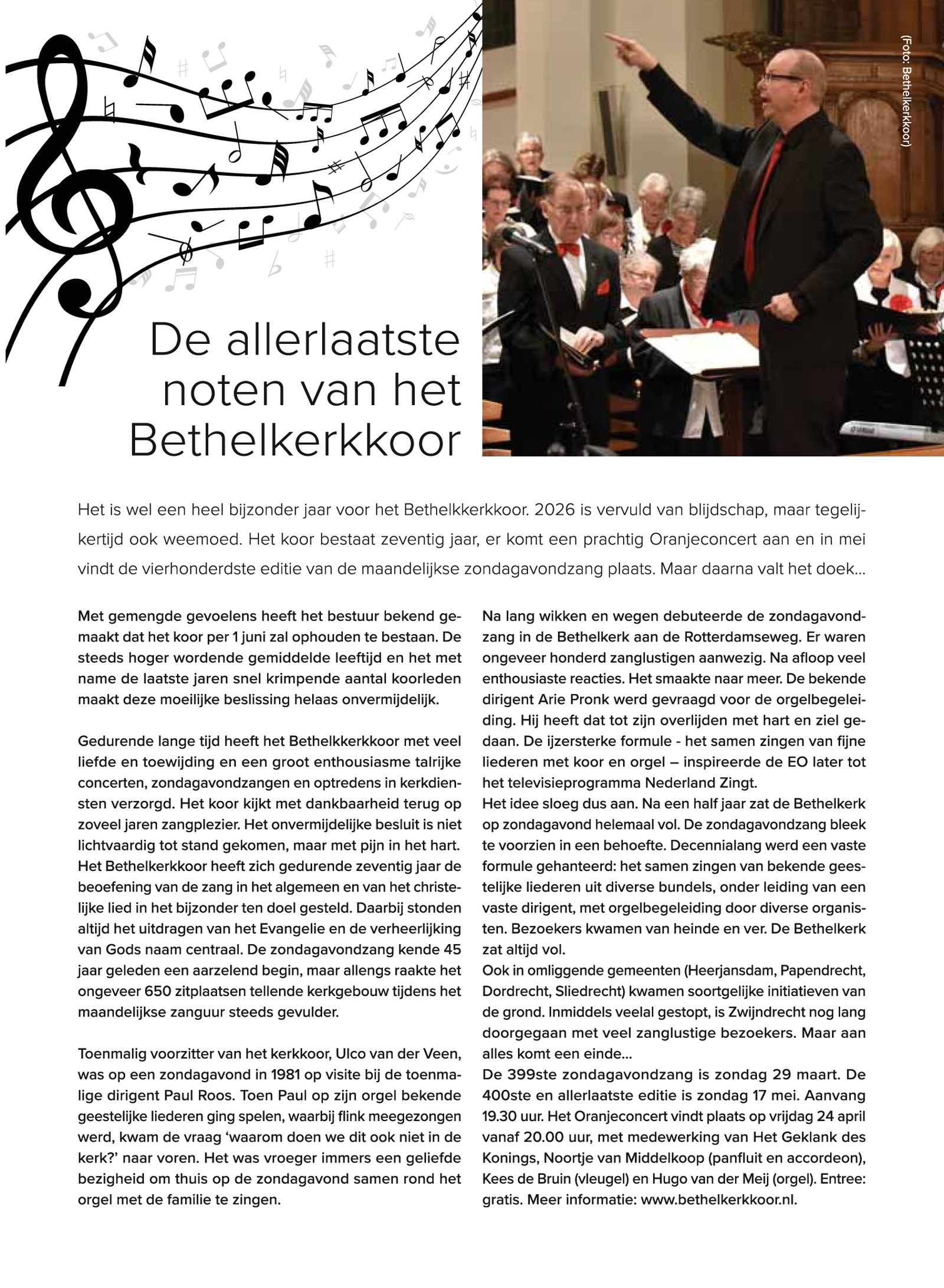 (Foto: Bethelkerkkoor)

De allerlaatste noten van het Bethelkerkkoor

Het is wel een heel bijzonder jaar voor het Bethelkkerkkoor. 2026 is vervuld van blijdschap, maar tegelijkertijd ook weemoed. Het koor bestaat zeventig jaar, er komt een prachtig Oranjeconcert aan en in mei vindt de vierhonderdste editie van de maandelijkse zondagavondzang plaats. Maar daarna valt het doek...

Met gemengde gevoelens heeft het bestuur bekend gemaakt dat het koor per 1 juni zal ophouden te bestaan. De steeds hoger wordende gemiddelde leeftijd en het met name de laatste jaren snel krimpende aantal koorleden maakt deze moeilijke beslissing helaas onvermijdelijk.

Gedurende lange tijd heeft het Bethelkkerkkoor met veel liefde en toewijding en een groot enthousiasme talrijke concerten, zondagavondzangen en optredens in kerkdiensten verzorgd. Het koor kijkt met dankbaarheid terug op zoveel jaren zangplezier. Het onvermijdelijke besluit is niet lichtvaardig tot stand gekomen, maar met pijn in het hart. Het Bethelkerkkoor heeft zich gedurende zeventig jaar de beoefening van de zang in het algemeen en van het christelijke lied in het bijzonder ten doel gesteld. Daarbij stonden altijd het uitdragen van het Evangelie en de verheerlijking van Gods naam centraal. De zondagavondzang kende 45 jaar geleden een aarzelend begin, maar allengs raakte het ongeveer 650 zitplaatsen tellende kerkgebouw tijdens het maandelijkse zanguur steeds gevulder.

Toenmalig voorzitter van het kerkkoor, Ulco van der Veen, was op een zondagavond in 1981 op visite bij de toenmalige dirigent Paul Roos. Toen Paul op zijn orgel bekende geestelijke liederen ging spelen, waarbij flink meegezongen werd, kwam de vraag ‘waarom doen we dit ook niet in de kerk?’ naar voren. Het was vroeger immers een geliefde bezigheid om thuis op de zondagavond samen rond het orgel met de familie te zingen.

Na lang wikken en wegen debuteerde de zondagavondzang in de Bethelkerk aan de Rotterdamseweg. Er waren ongeveer honderd zanglustigen aanwezig. Na afloop veel enthousiaste reacties. Het smaakte naar meer. De bekende dirigent Arie Pronk werd gevraagd voor de orgelbegeleiding. Hij heeft dat tot zijn overlijden met hart en ziel gedaan. De ijzersterke formule - het samen zingen van fijne liederen met koor en orgel – inspireerde de EO later tot het televisieprogramma Nederland Zingt.
Het idee sloeg dus aan. Na een half jaar zat de Bethelkerk op zondagavond helemaal vol. De zondagavondzang bleek te voorzien in een behoefte. Decennialang werd een vaste formule gehanteerd: het samen zingen van bekende geestelijke liederen uit diverse bundels, onder leiding van een vaste dirigent, met orgelbegeleiding door diverse organisten. Bezoekers kwamen van heinde en ver. De Bethelkerk zat altijd vol.
Ook in omliggende gemeenten (Heerjansdam, Papendrecht, Dordrecht, Sliedrecht) kwamen soortgelijke initiatieven van de grond. Inmiddels veelal gestopt, is Zwijndrecht nog lang doorgegaan met veel zanglustige bezoekers. Maar aan alles komt een einde...
De 399ste zondagavondzang is zondag 29 maart. De 400ste en allerlaatste editie is zondag 17 mei. Aanvang 19.30 uur. Het Oranjeconcert vindt plaats op vrijdag 24 april vanaf 20.00 uur, met medewerking van Het Geklank des Konings, Noortje van Middelkoop (panfluit en accordeon), Kees de Bruin (vleugel) en Hugo van der Meij (orgel). Entree: gratis. Meer informatie: www.bethelkerkkoor.nl.